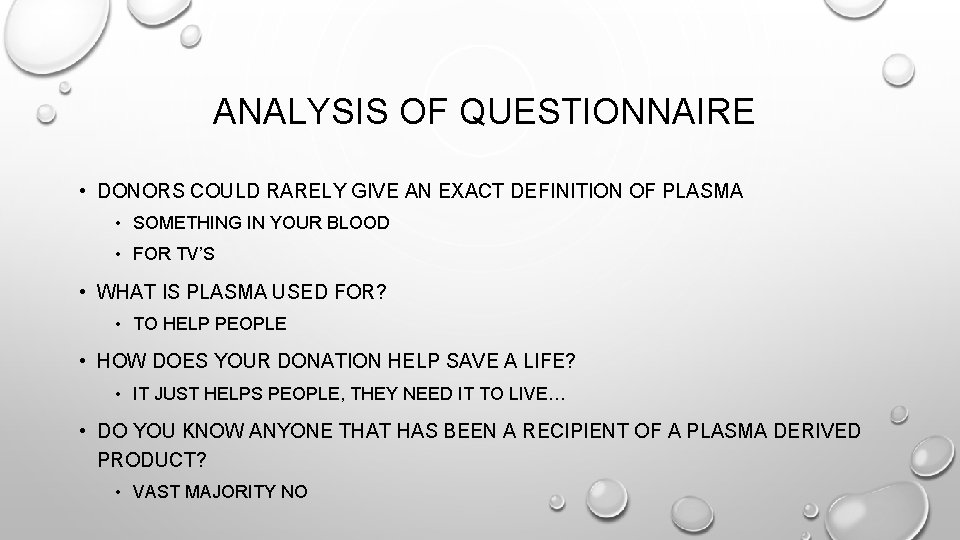 ANALYSIS OF QUESTIONNAIRE

• DONORS COULD RARELY GIVE AN EXACT DEFINITION OF PLASMA
  • SOMETHING IN YOUR BLOOD
  • FOR TV'S
• WHAT IS PLASMA USED FOR?
  • TO HELP PEOPLE
• HOW DOES YOUR DONATION HELP SAVE A LIFE?
  • IT JUST HELPS PEOPLE, THEY NEED IT TO LIVE…
• DO YOU KNOW ANYONE THAT HAS BEEN A RECIPIENT OF A PLASMA DERIVED PRODUCT?
  • VAST MAJORITY NO